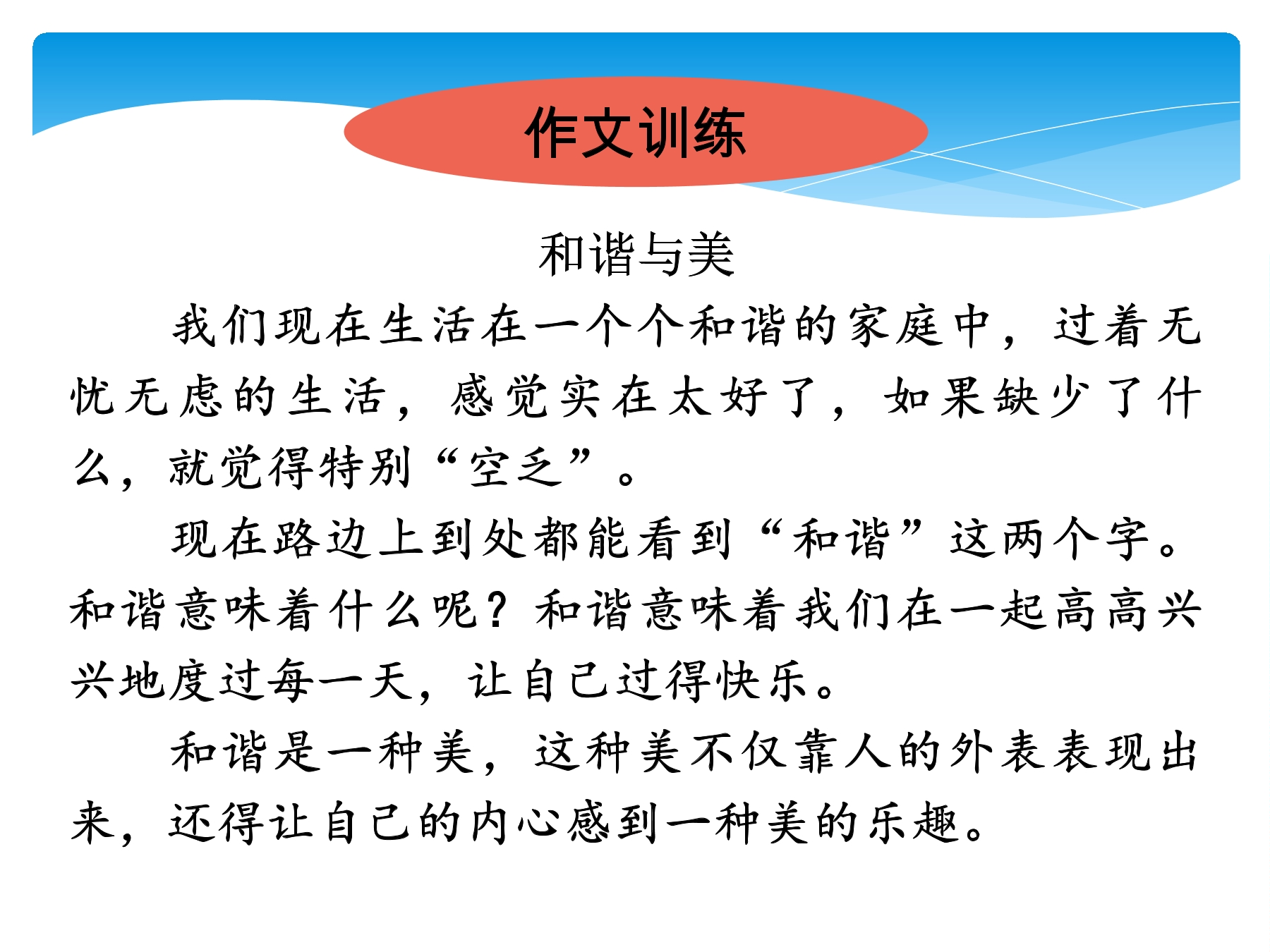 作文训练

和谐与美

我们现在生活在一个个和谐的家庭中，过着无忧无虑的生活，感觉实在太好了，如果缺少了什么，就觉得特别“空乏”。

现在路边上到处都能看到“和谐”这两个字。和谐意味着什么呢？和谐意味着我们在一起高高兴兴地度过每一天，让自己过得快乐。

和谐是一种美，这种美不仅靠人的外表表现出来，还得让自己的内心感到一种美的乐趣。